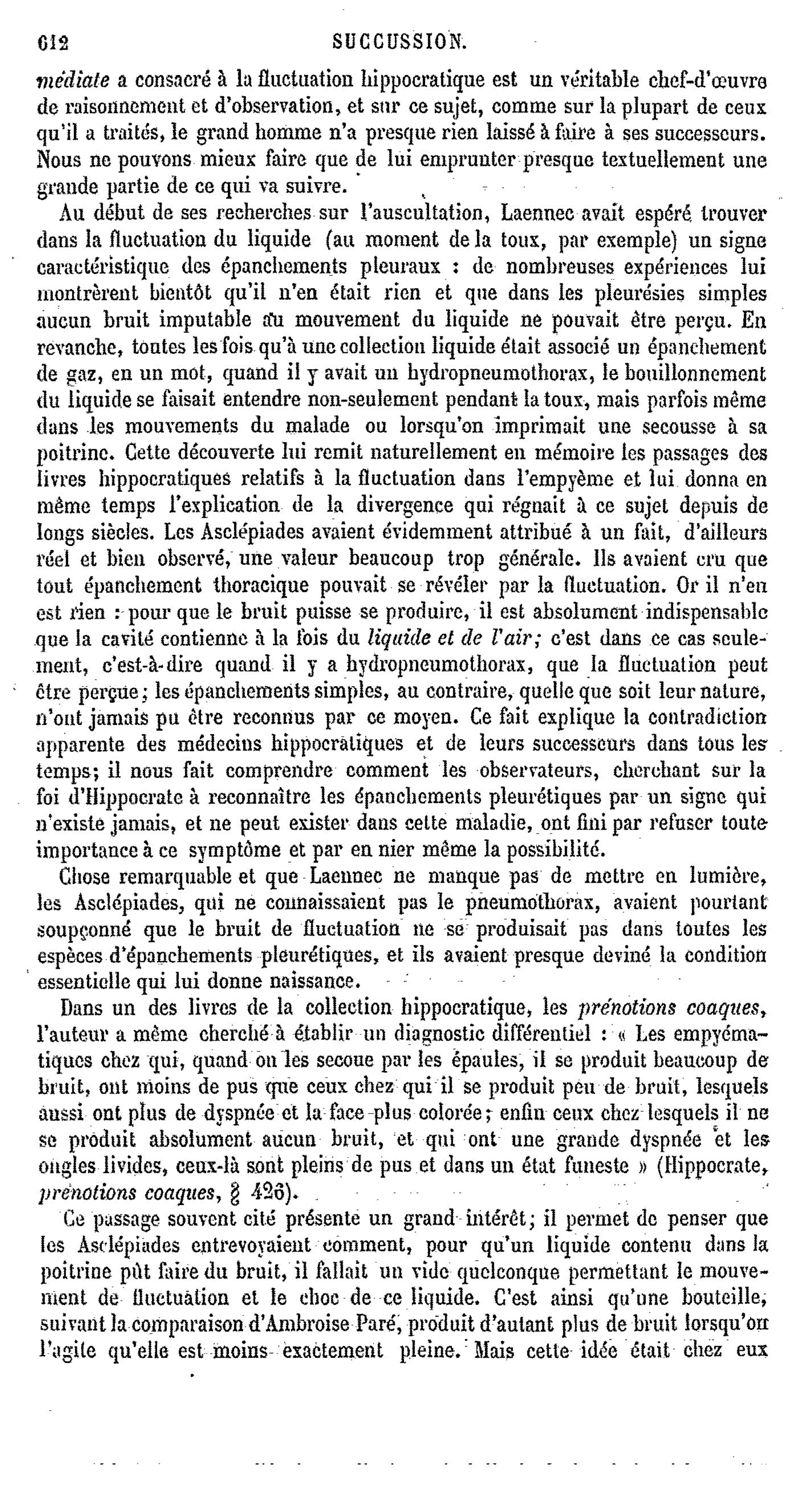 612 SUCCUSSION.

médiate a consacré à la fluctuation hippocratique est un véritable chef-d'œuvre de raisonnement et d'observation, et sur ce sujet, comme sur la plupart de ceux qu'il a traités, le grand homme n'a presque rien laissé à faire à ses successeurs. Nous ne pouvons mieux faire que de lui emprunter presque textuellement une grande partie de ce qui va suivre.

Au début de ses recherches sur l'auscultation, Laennec avait espéré trouver dans la fluctuation du liquide (au moment de la toux, par exemple) un signe caractéristique des épanchements pleuraux : de nombreuses expériences lui montrèrent bientôt qu'il n'en était rien et que dans les pleurésies simples aucun bruit imputable au mouvement du liquide ne pouvait être perçu. En revanche, toutes les fois qu'à une collection liquide était associé un épanchement de gaz, en un mot, quand il y avait un hydropneumothorax, le bouillonnement du liquide se faisait entendre non-seulement pendant la toux, mais parfois même dans les mouvements du malade ou lorsqu'on imprimait une secousse à sa poitrine. Cette découverte lui remit naturellement en mémoire les passages des livres hippocratiques relatifs à la fluctuation dans l'empyème et lui donna en même temps l'explication de la divergence qui régnait à ce sujet depuis de longs siècles. Les Asclépiades avaient évidemment attribué à un fait, d'ailleurs réel et bien observé, une valeur beaucoup trop générale. Ils avaient cru que tout épanchement thoracique pouvait se révéler par la fluctuation. Or il n'en est rien : pour que le bruit puisse se produire, il est absolument indispensable que la cavité contienne à la fois du liquide et de l'air; c'est dans ce cas seulement, c'est-à-dire quand il y a hydropneumothorax, que la fluctuation peut être perçue; les épanchements simples, au contraire, quelle que soit leur nature, n'ont jamais pu être reconnus par ce moyen. Ce fait explique la contradiction apparente des médecins hippocratiques et de leurs successeurs dans tous les temps; il nous fait comprendre comment les observateurs, cherchant sur la foi d'Hippocrate à reconnaître les épanchements pleurétiques par un signe qui n'existe jamais, et ne peut exister dans cette maladie, ont fini par refuser toute importance à ce symptôme et par en nier même la possibilité.

Chose remarquable et que Laennec ne manque pas de mettre en lumière, les Asclépiades, qui ne connaissaient pas le pneumothorax, avaient pourtant soupçonné que le bruit de fluctuation ne se produisait pas dans toutes les espèces d'épanchements pleurétiques, et ils avaient presque deviné la condition essentielle qui lui donne naissance.

Dans un des livres de la collection hippocratique, les prénotions coaques, l'auteur a même cherché à établir un diagnostic différentiel : « Les empyématiques chez qui, quand on les secoue par les épaules, il se produit beaucoup de bruit, ont moins de pus que ceux chez qui il se produit peu de bruit, lesquels aussi ont plus de dyspnée et la face plus colorée; enfin ceux chez lesquels il ne se produit absolument aucun bruit, et qui ont une grande dyspnée et les ongles livides, ceux-là sont pleins de pus et dans un état funeste » (Hippocrate, prénotions coaques, § 426).

Ce passage souvent cité présente un grand intérêt; il permet de penser que les Asclépiades entrevoyaient comment, pour qu'un liquide contenu dans la poitrine pût faire du bruit, il fallait un vide quelconque permettant le mouvement de fluctuation et le choc de ce liquide. C'est ainsi qu'une bouteille, suivant la comparaison d'Ambroise Paré, produit d'autant plus de bruit lorsqu'on l'agite qu'elle est moins exactement pleine. Mais cette idée était chez eux